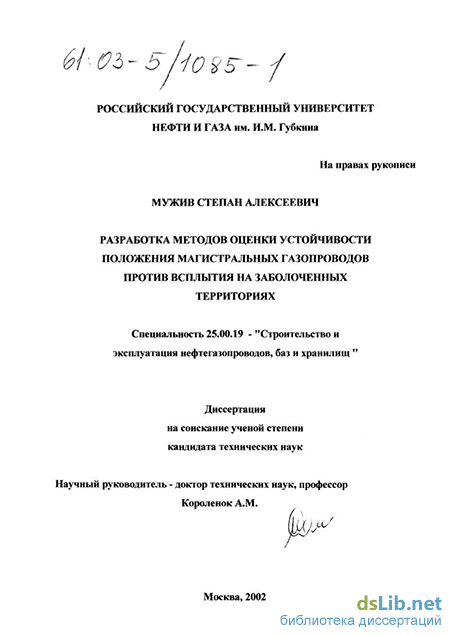 61:03-5/1085-1

РОССИЙСКИЙ ГОСУДАРСТВЕННЫЙ УНИВЕРСИТЕТ НЕФТИ И ГАЗА им. И.М. Губкина

На правах рукописи

МУЖИВ СТЕПАН АЛЕКСЕЕВИЧ

РАЗРАБОТКА МЕТОДОВ ОЦЕНКИ УСТОЙЧИВОСТИ ПОЛОЖЕНИЯ МАГИСТРАЛЬНЫХ ГАЗОПРОВОДОВ ПРОТИВ ВСПЛЫТИЯ НА ЗАБОЛОЧЕННЫХ ТЕРРИТОРИЯХ

Специальность 25.00.19 - "Строительство и эксплуатация нефтегазопроводов, баз и хранилищ "

Диссертация
на соискание ученой степени
кандидата технических наук

Научный руководитель - доктор технических наук, профессор
Короленок А.М.

Москва, 2002

dsLib.net
библиотека диссертаций